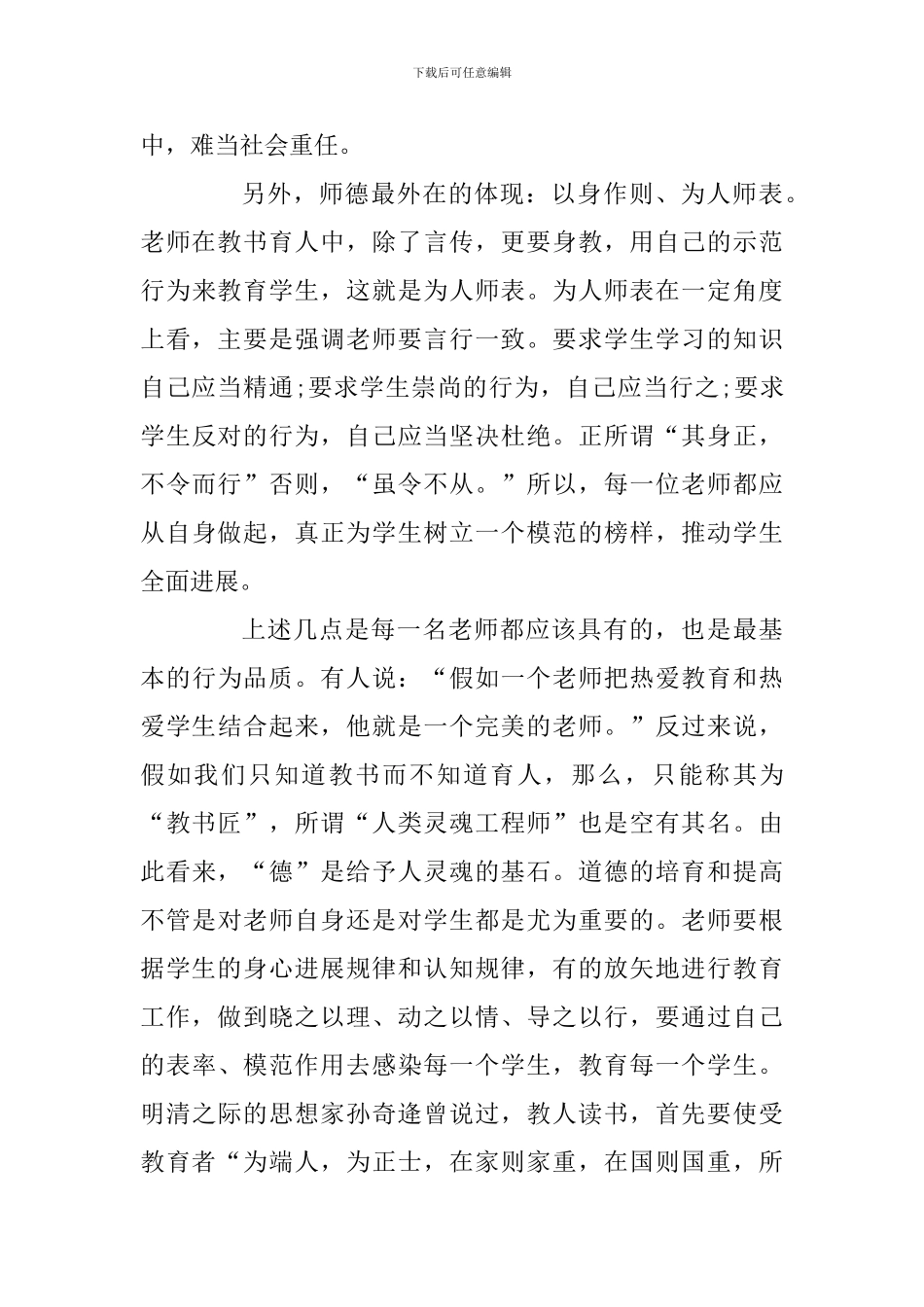 下载后可任意编辑

中，难当社会重任。

另外，师德最外在的体现：以身作则、为人师表。老师在教书育人中，除了言传，更要身教，用自己的示范行为来教育学生，这就是为人师表。为人师表在一定角度上看，主要是强调老师要言行一致。要求学生学习的知识自己应当精通;要求学生崇尚的行为，自己应当行之;要求学生反对的行为，自己应当坚决杜绝。正所谓“其身正，不令而行”否则，“虽令不从。”所以，每一位老师都应从自身做起，真正为学生树立一个模范的榜样，推动学生全面进展。

上述几点是每一名老师都应该具有的，也是最基本的行为品质。有人说：“假如一个老师把热爱教育和热爱学生结合起来，他就是一个完美的老师。”反过来说，假如我们只知道教书而不知道育人，那么，只能称其为“教书匠”，所谓“人类灵魂工程师”也是空有其名。由此看来，“德”是给予人灵魂的基石。道德的培育和提高不管是对老师自身还是对学生都是尤为重要的。老师要根据学生的身心进展规律和认知规律，有的放矢地进行教育工作，做到晓之以理、动之以情、导之以行，要通过自己的表率、模范作用去感染每一个学生，教育每一个学生。明清之际的思想家孙奇逢曾说过，教人读书，首先要使受教育者“为端人，为正士，在家则家重，在国则国重，所